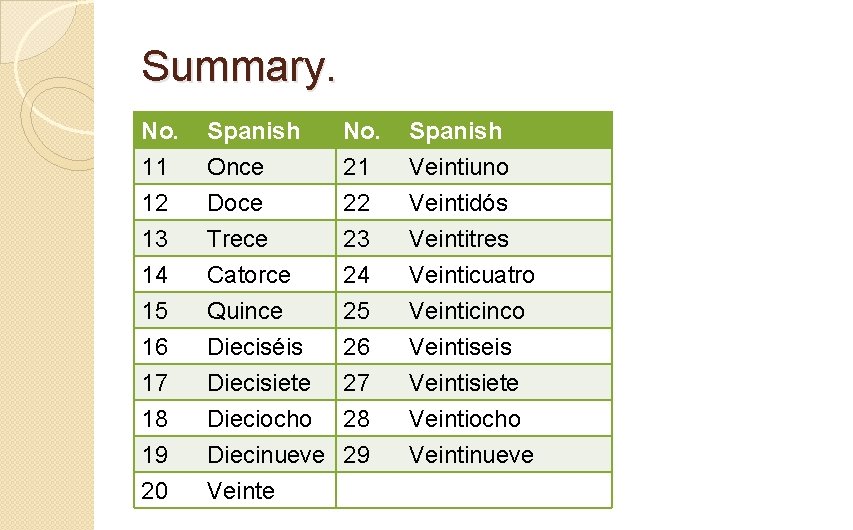 Summary.

| No. | Spanish | No. | Spanish |
|---|---|---|---|
| 11 | Once | 21 | Veintiuno |
| 12 | Doce | 22 | Veintidós |
| 13 | Trece | 23 | Veintitres |
| 14 | Catorce | 24 | Veinticuatro |
| 15 | Quince | 25 | Veinticinco |
| 16 | Dieciséis | 26 | Veintiseis |
| 17 | Diecisiete | 27 | Veintisiete |
| 18 | Dieciocho | 28 | Veintiocho |
| 19 | Diecinueve | 29 | Veintinueve |
| 20 | Veinte | | |